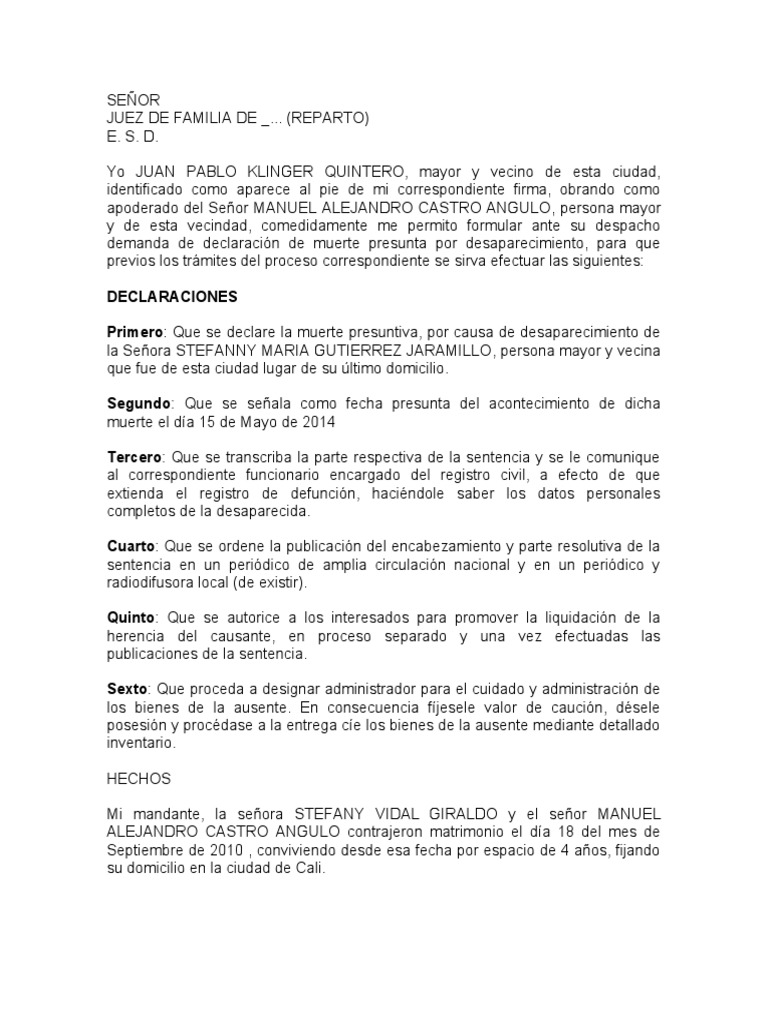 SEÑOR
JUEZ DE FAMILIA DE _... (REPARTO)
E. S. D.

Yo JUAN PABLO KLINGER QUINTERO, mayor y vecino de esta ciudad, identificado como aparece al pie de mi correspondiente firma, obrando como apoderado del Señor MANUEL ALEJANDRO CASTRO ANGULO, persona mayor y de esta vecindad, comedidamente me permito formular ante su despacho demanda de declaración de muerte presunta por desaparecimiento, para que previos los trámites del proceso correspondiente se sirva efectuar las siguientes:

DECLARACIONES

Primero: Que se declare la muerte presuntiva, por causa de desaparecimiento de la Señora STEFANNY MARIA GUTIERREZ JARAMILLO, persona mayor y vecina que fue de esta ciudad lugar de su último domicilio.

Segundo: Que se señala como fecha presunta del acontecimiento de dicha muerte el día 15 de Mayo de 2014

Tercero: Que se transcriba la parte respectiva de la sentencia y se le comunique al correspondiente funcionario encargado del registro civil, a efecto de que extienda el registro de defunción, haciéndole saber los datos personales completos de la desaparecida.

Cuarto: Que se ordene la publicación del encabezamiento y parte resolutiva de la sentencia en un periódico de amplia circulación nacional y en un periódico y radiodifusora local (de existir).

Quinto: Que se autorice a los interesados para promover la liquidación de la herencia del causante, en proceso separado y una vez efectuadas las publicaciones de la sentencia.

Sexto: Que proceda a designar administrador para el cuidado y administración de los bienes de la ausente. En consecuencia fíjesele valor de caución, désele posesión y procédase a la entrega cíe los bienes de la ausente mediante detallado inventario.

HECHOS

Mi mandante, la señora STEFANY VIDAL GIRALDO y el señor MANUEL ALEJANDRO CASTRO ANGULO contrajeron matrimonio el día 18 del mes de Septiembre de 2010 , conviviendo desde esa fecha por espacio de 4 años, fijando su domicilio en la ciudad de Cali.